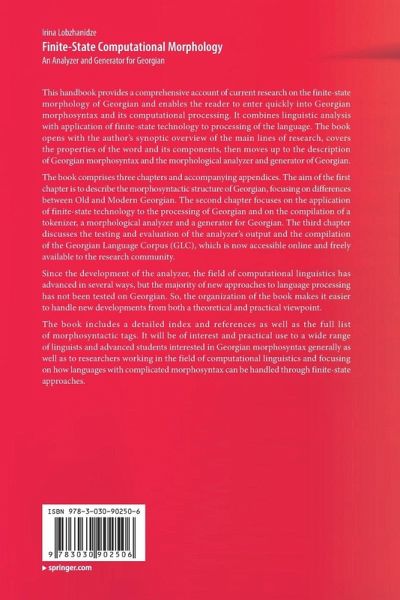 Irina Lobzhanidze
Finite-State Computational Morphology
An Analyzer and Generator for Georgian

This handbook provides a comprehensive account of current research on the finite-state morphology of Georgian and enables the reader to enter quickly into Georgian morphosyntax and its computational processing. It combines linguistic analysis with application of finite-state technology to processing of the language. The book opens with the author's synoptic overview of the main lines of research, covers the properties of the word and its components, then moves up to the description of Georgian morphosyntax and the morphological analyzer and generator of Georgian.

The book comprises three chapters and accompanying appendices. The aim of the first chapter is to describe the morphosyntactic structure of Georgian, focusing on differences between Old and Modern Georgian. The second chapter focuses on the application of finite-state technology to the processing of Georgian and on the compilation of a tokenizer, a morphological analyzer and a generator for Georgian. The third chapter discusses the testing and evaluation of the analyzer's output and the compilation of the Georgian Language Corpus (GLC), which is now accessible online and freely available to the research community.

Since the development of the analyzer, the field of computational linguistics has advanced in several ways, but the majority of new approaches to language processing has not been tested on Georgian. So, the organization of the book makes it easier to handle new developments from both a theoretical and practical viewpoint.

The book includes a detailed index and references as well as the full list of morphosyntactic tags. It will be of interest and practical use to a wide range of linguists and advanced students interested in Georgian morphosyntax generally as well as to researchers working in the field of computational linguistics and focusing on how languages with complicated morphosyntax can be handled through finite-state approaches.

ISBN 978-3-030-90250-6
9 783030 902506

▸ springer.com